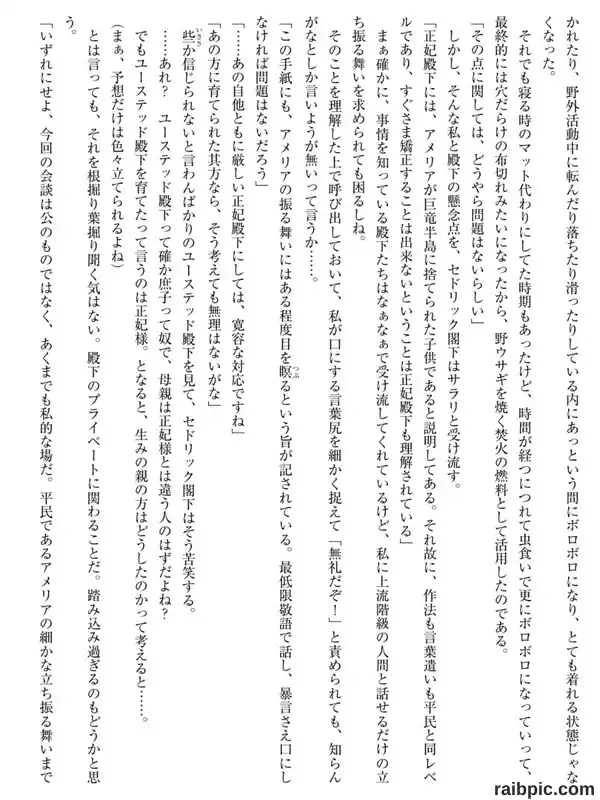 かれたり、野外活動中に転んだり落ちたり滑ったりしている内にあっという間にボロボロになり、とても着れる状態じゃなくなった。

それでも寝る時のマット代わりにしてた時期もあったけど、時間が経つにつれて虫食いで更にボロボロになっていって、最終的には穴だらけの布切れみたいになったから、野ウサギを焼く焚火の燃料として活用したのである。

「その点に関しては、どうやら問題はないらしい」

しかし、そんな私と殿下の懸念点を、セドリック閣下はサラリと受け流す。

「正妃殿下には、アメリアが巨竜半島に捨てられた子供であると説明してある。それ故に、作法も言葉遣いも平民と同レベルであり、すぐさま矯正することは出来ないということは正妃殿下も理解されている」

まぁ確かに、事情を知っている殿下たちはなぁなぁで受け流してくれているけど、私に上流階級の人間と話せるだけの立ち振る舞いを求められても困るしね。

そのことを理解した上で呼び出しておいて、私が口にする言葉尻を細かく捉えて「無礼だぞ！」と責められても、知らんがなとしか言いようが無いって言うか……。

「この手紙にも、アメリアの振る舞いにはある程度目を瞑るという旨が記されている。最低限敬語で話し、暴言さえ口にしなければ問題はないだろう」

「……あの自他ともに厳しい正妃殿下にしては、寛容な対応ですね」

「あの方に育てられた其方なら、そう考えても無理はないがな」

些か信じられないと言わんばかりのユーステッド殿下を見て、セドリック閣下はそう苦笑する。

……あれ？　ユーステッド殿下って確か庶子って奴で、母親は正妃様とは違う人のはずだよね？

でもユーステッド殿下を育てたって言うのは正妃様。となると、生みの親の方はどうしたのかって考えると……。

（まぁ、予想だけは色々立てられるよね）

とは言っても、それを根掘り葉掘り聞く気はない。殿下のプライベートに関わることだ。踏み込み過ぎるのもどうかと思う。

「いずれにせよ、今回の会談は公のものではなく、あくまでも私的な場だ。平民であるアメリアの細かな立ち振る舞いまで

raibpic.com